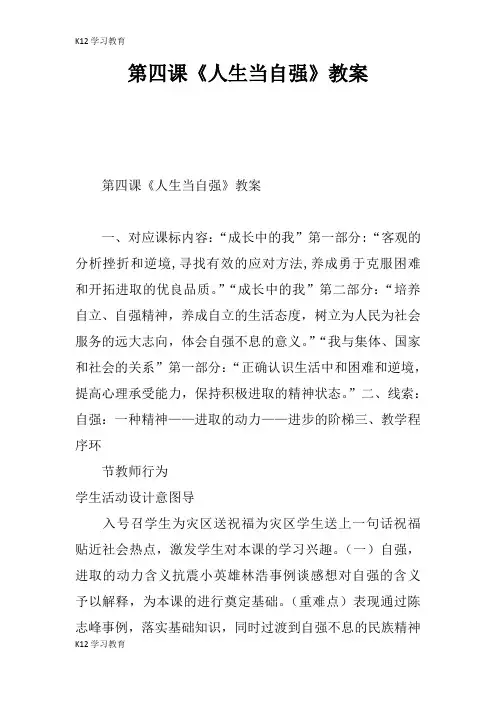 K12 学习教育

第四课《人生当自强》教案

第四课《人生当自强》教案

一、对应课标内容:“成长中的我”第一部分:“客观的分析挫折和逆境,寻找有效的应对方法,养成勇于克服困难和开拓进取的优良品质。”“成长中的我”第二部分:“培养自立、自强精神,养成自立的生活态度,树立为人民为社会服务的远大志向,体会自强不息的意义。”“我与集体、国家和社会的关系”第一部分:“正确认识生活中和困难和逆境,提高心理承受能力,保持积极进取的精神状态。”二、线索:自强:一种精神——进取的动力——进步的阶梯三、教学程序环

节教师行为

学生活动设计意图导

入号召学生为灾区送祝福为灾区学生送上一句话祝福贴近社会热点,激发学生对本课的学习兴趣。(一)自强,进取的动力含义抗震小英雄林浩事例谈感想对自强的含义予以解释,为本课的进行奠定基础。(重难点)表现通过陈志峰事例,落实基础知识,同时过渡到自强不息的民族精神

K12 学习教育